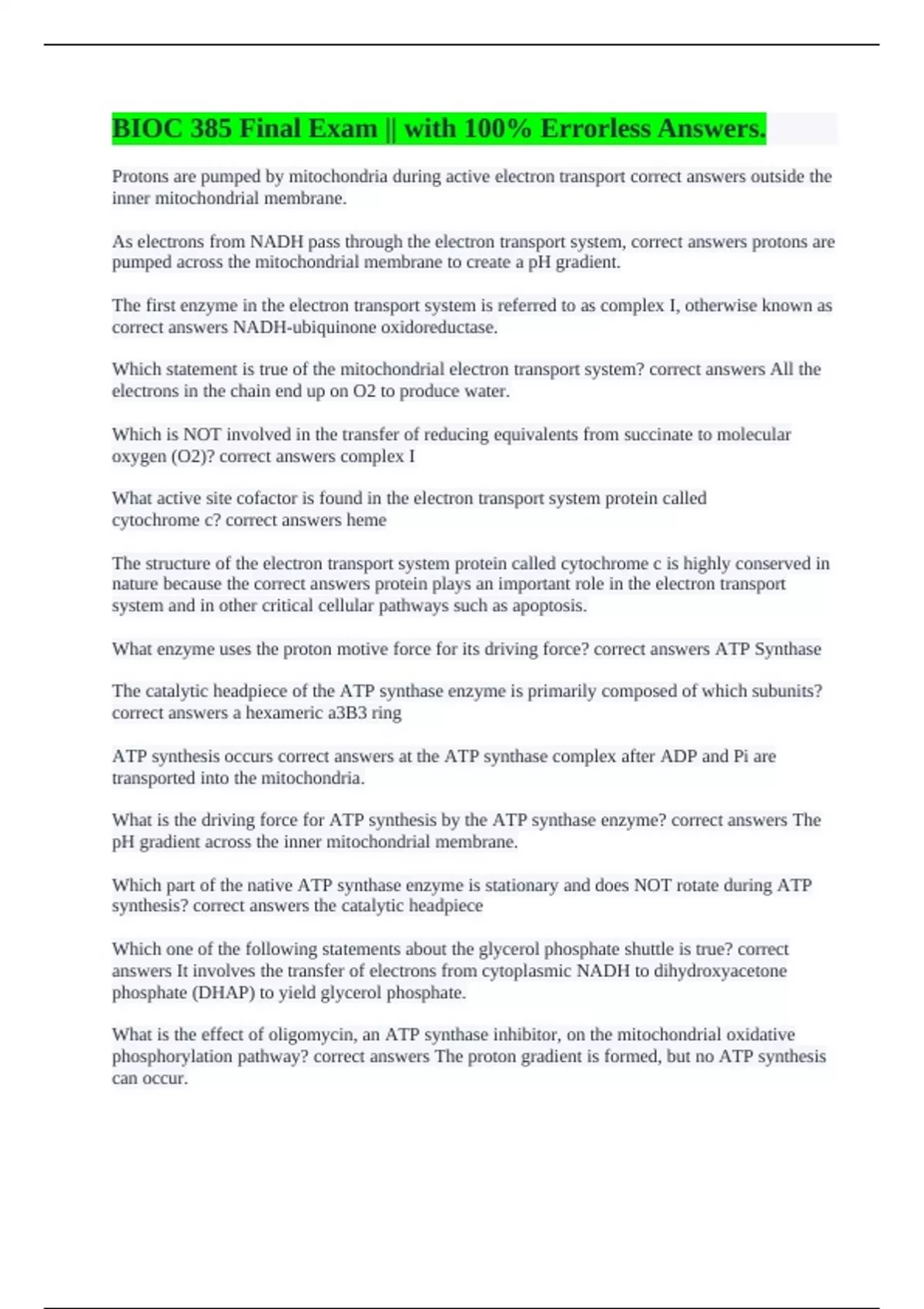 BIOC 385 Final Exam || with 100% Errorless Answers.

Protons are pumped by mitochondria during active electron transport correct answers outside the inner mitochondrial membrane.

As electrons from NADH pass through the electron transport system, correct answers protons are pumped across the mitochondrial membrane to create a pH gradient.

The first enzyme in the electron transport system is referred to as complex I, otherwise known as correct answers NADH-ubiquinone oxidoreductase.

Which statement is true of the mitochondrial electron transport system? correct answers All the electrons in the chain end up on O2 to produce water.

Which is NOT involved in the transfer of reducing equivalents from succinate to molecular oxygen (O2)? correct answers complex I

What active site cofactor is found in the electron transport system protein called cytochrome c? correct answers heme

The structure of the electron transport system protein called cytochrome c is highly conserved in nature because the correct answers protein plays an important role in the electron transport system and in other critical cellular pathways such as apoptosis.

What enzyme uses the proton motive force for its driving force? correct answers ATP Synthase

The catalytic headpiece of the ATP synthase enzyme is primarily composed of which subunits? correct answers a hexameric a3B3 ring

ATP synthesis occurs correct answers at the ATP synthase complex after ADP and Pi are transported into the mitochondria.

What is the driving force for ATP synthesis by the ATP synthase enzyme? correct answers The pH gradient across the inner mitochondrial membrane.

Which part of the native ATP synthase enzyme is stationary and does NOT rotate during ATP synthesis? correct answers the catalytic headpiece

Which one of the following statements about the glycerol phosphate shuttle is true? correct answers It involves the transfer of electrons from cytoplasmic NADH to dihydroxyacetone phosphate (DHAP) to yield glycerol phosphate.

What is the effect of oligomycin, an ATP synthase inhibitor, on the mitochondrial oxidative phosphorylation pathway? correct answers The proton gradient is formed, but no ATP synthesis can occur.